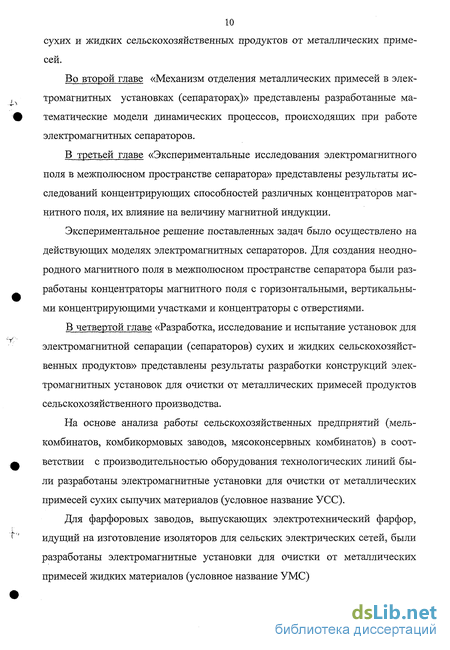 10

сухих и жидких сельскохозяйственных продуктов от металлических примесей.

Во второй главе «Механизм отделения металлических примесей в электромагнитных установках (сепараторах)» представлены разработанные математические модели динамических процессов, происходящих при работе электромагнитных сепараторов.

В третьей главе «Экспериментальные исследования электромагнитного поля в межполюсном пространстве сепаратора» представлены результаты исследований концентрирующих способностей различных концентраторов магнитного поля, их влияние на величину магнитной индукции.

Экспериментальное решение поставленных задач было осуществлено на действующих моделях электромагнитных сепараторов. Для создания неоднородного магнитного поля в межполюсном пространстве сепаратора были разработаны концентраторы магнитного поля с горизонтальными, вертикальными концентрирующими участками и концентраторы с отверстиями.

В четвертой главе «Разработка, исследование и испытание установок для электромагнитной сепарации (сепараторов) сухих и жидких сельскохозяйственных продуктов» представлены результаты разработки конструкций электромагнитных установок для очистки от металлических примесей продуктов сельскохозяйственного производства.

На основе анализа работы сельскохозяйственных предприятий (мелькомбинатов, комбикормовых заводов, мясоконсервных комбинатов) в соответствии с производительностью оборудования технологических линий были разработаны электромагнитные установки для очистки от металлических примесей сухих сыпучих материалов (условное название УСС).

Для фарфоровых заводов, выпускающих электротехнический фарфор, идущий на изготовление изоляторов для сельских электрических сетей, были разработаны электромагнитные установки для очистки от металлических примесей жидких материалов (условное название УМС)

dsLib.net
библиотека диссертаций